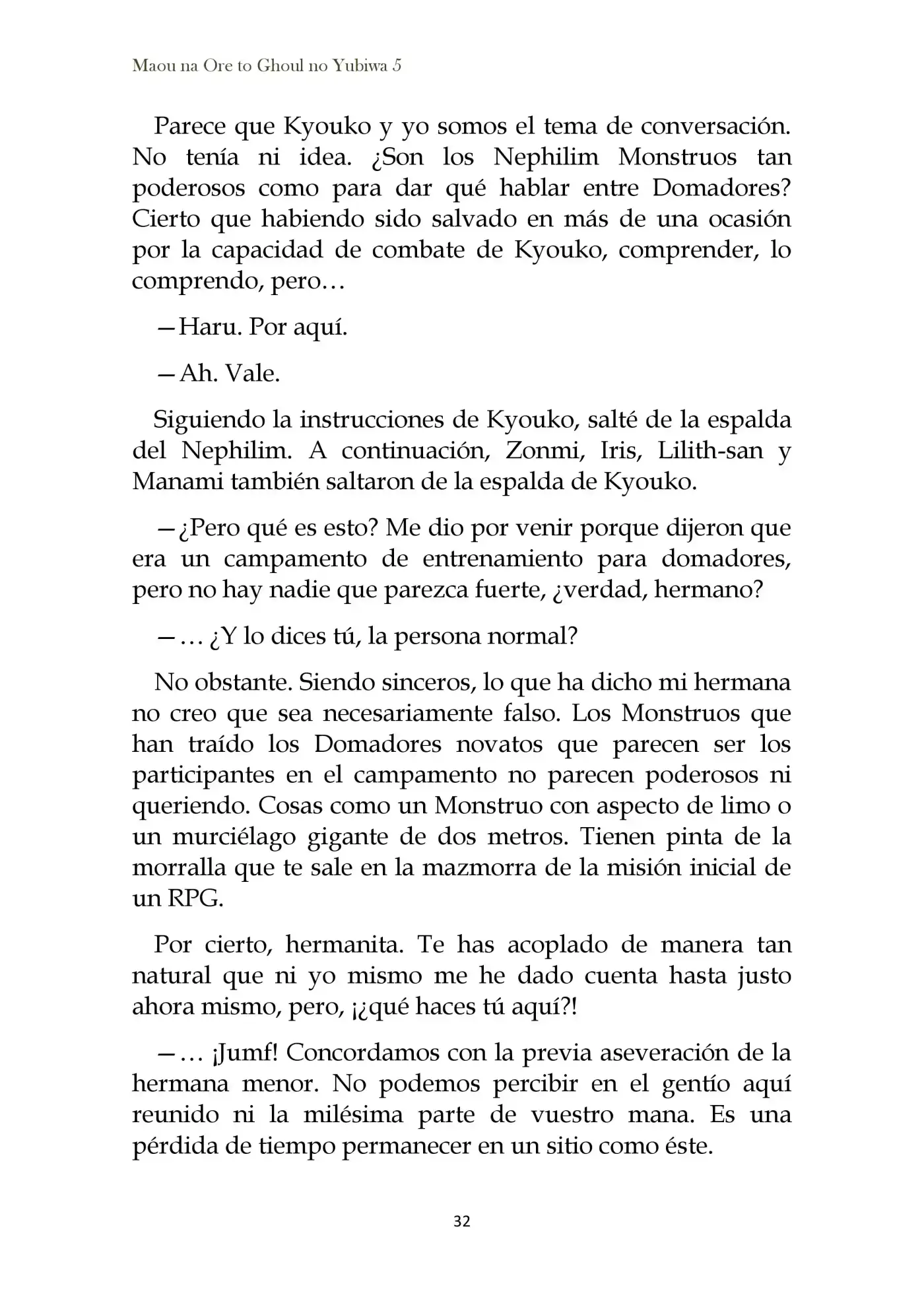 Maou na Ore to Ghoul no Yubiwa 5

Parece que Kyouko y yo somos el tema de conversación. No tenía ni idea. ¿Son los Nephilim Monstruos tan poderosos como para dar qué hablar entre Domadores? Cierto que habiendo sido salvado en más de una ocasión por la capacidad de combate de Kyouko, comprender, lo comprendo, pero…

—Haru. Por aquí.

—Ah. Vale.

Siguiendo la instrucciones de Kyouko, salté de la espalda del Nephilim. A continuación, Zonmi, Iris, Lilith-san y Manami también saltaron de la espalda de Kyouko.

—¿Pero qué es esto? Me dio por venir porque dijeron que era un campamento de entrenamiento para domadores, pero no hay nadie que parezca fuerte, ¿verdad, hermano?

—… ¿Y lo dices tú, la persona normal?

No obstante. Siendo sinceros, lo que ha dicho mi hermana no creo que sea necesariamente falso. Los Monstruos que han traído los Domadores novatos que parecen ser los participantes en el campamento no parecen poderosos ni queriendo. Cosas como un Monstruo con aspecto de limo o un murciélago gigante de dos metros. Tienen pinta de la morralla que te sale en la mazmorra de la misión inicial de un RPG.

Por cierto, hermanita. Te has acoplado de manera tan natural que ni yo mismo me he dado cuenta hasta justo ahora mismo, pero, ¡¿qué haces tú aquí?!

—… ¡Jumf! Concordamos con la previa aseveración de la hermana menor. No podemos percibir en el gentío aquí reunido ni la milésima parte de vuestro mana. Es una pérdida de tiempo permanecer en un sitio como éste.

32